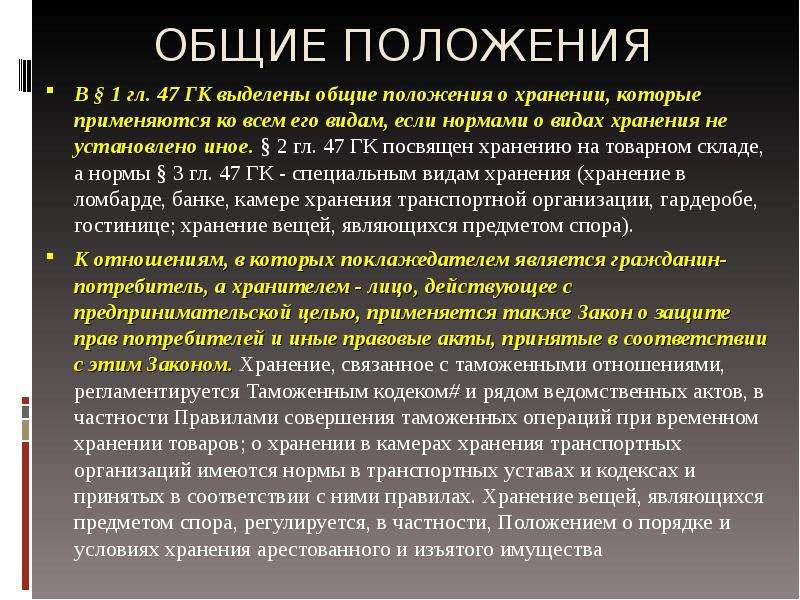 ОБЩИЕ ПОЛОЖЕНИЯ

В § 1 гл. 47 ГК выделены общие положения о хранении, которые применяются ко всем его видам, если нормами о видах хранения не установлено иное. § 2 гл. 47 ГК посвящен хранению на товарном складе, а нормы § 3 гл. 47 ГК - специальным видам хранения (хранение в ломбарде, банке, камере хранения транспортной организации, гардеробе, гостинице; хранение вещей, являющихся предметом спора).

К отношениям, в которых поклажедателем является гражданин-потребитель, а хранителем - лицо, действующее с предпринимательской целью, применяется также Закон о защите прав потребителей и иные правовые акты, принятые в соответствии с этим Законом. Хранение, связанное с таможенными отношениями, регламентируется Таможенным кодеком# и рядом ведомственных актов, в частности Правилами совершения таможенных операций при временном хранении товаров; о хранении в камерах хранения транспортных организаций имеются нормы в транспортных уставах и кодексах и принятых в соответствии с ними правилах. Хранение вещей, являющихся предметом спора, регулируется, в частности, Положением о порядке и условиях хранения арестованного и изъятого имущества